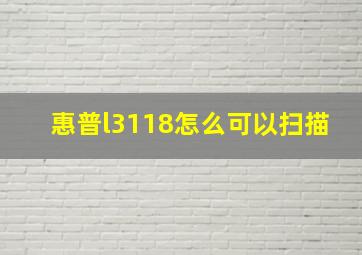 惠普l3118怎么可以扫描